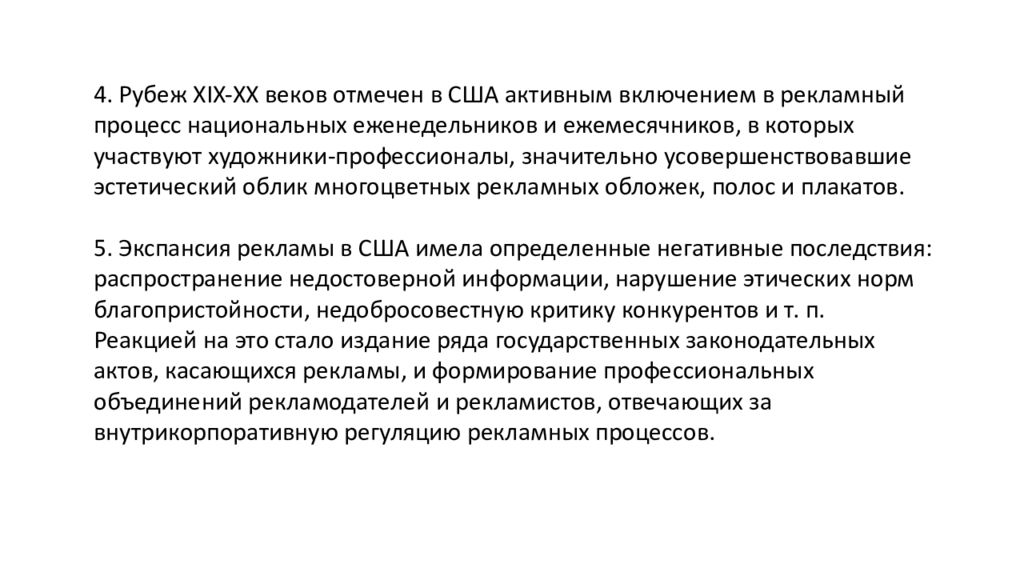 4. Рубеж XIX-XX веков отмечен в США активным включением в рекламный процесс национальных еженедельников и ежемесячников, в которых участвуют художники-профессионалы, значительно усовершенствовавшие эстетический облик многоцветных рекламных обложек, полос и плакатов.

5. Экспансия рекламы в США имела определенные негативные последствия: распространение недостоверной информации, нарушение этических норм благопристойности, недобросовестную критику конкурентов и т. п. Реакцией на это стало издание ряда государственных законодательных актов, касающихся рекламы, и формирование профессиональных объединений рекламодателей и рекламистов, отвечающих за внутрикорпоративную регуляцию рекламных процессов.